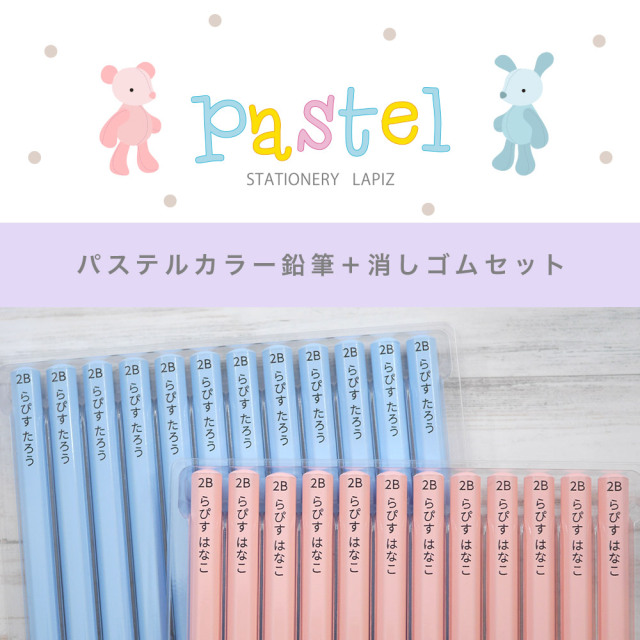 pastel

STATIONERY LAPIZ

パステルカラー鉛筆＋消しゴムセット

2B らぴす たろう

2B らぴす たろう

2B らぴす たろう

2B らぴす たろう

2B らぴす たろう

2B らぴす たろう

2B らぴす たろう

2B らぴす たろう

2B らぴす たろう

2B らぴす たろう

2B らぴす たろう

2B らぴす たろう

2B らぴす はなこ

2B らぴす はなこ

2B らぴす はなこ

2B らぴす はなこ

2B らぴす はなこ

2B らぴす はなこ

2B らぴす はなこ

2B らぴす はなこ

2B らぴす はなこ

2B らぴす はなこ

2B らぴす はなこ

2B らぴす はなこ